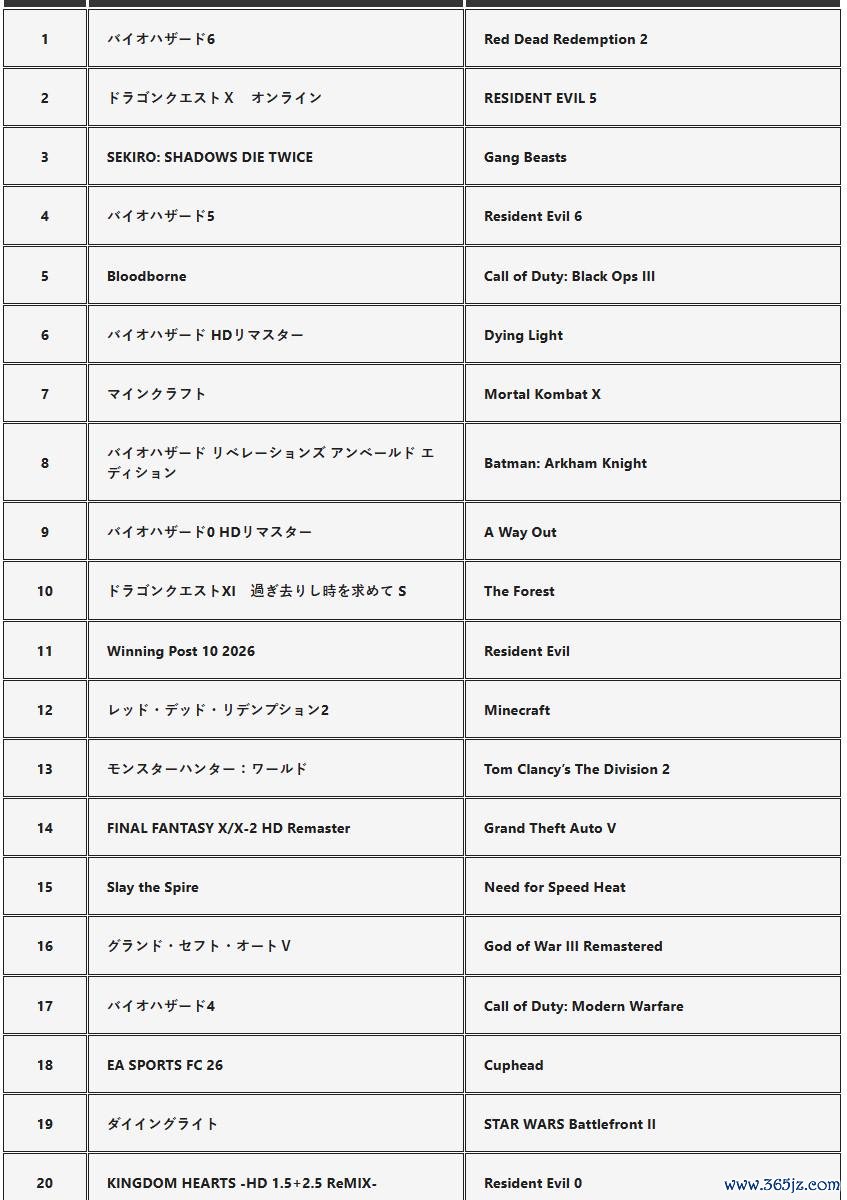 | | | |
|---|---|---|
| 1 | バイオハザード6 | Red Dead Redemption 2 |
| 2 | ドラゴンクエストX　オンライン | RESIDENT EVIL 5 |
| 3 | SEKIRO: SHADOWS DIE TWICE | Gang Beasts |
| 4 | バイオハザード5 | Resident Evil 6 |
| 5 | Bloodborne | Call of Duty: Black Ops III |
| 6 | バイオハザード HDリマスター | Dying Light |
| 7 | マインクラフト | Mortal Kombat X |
| 8 | バイオハザード リベレーションズ アンベールド エディション | Batman: Arkham Knight |
| 9 | バイオハザード0 HDリマスター | A Way Out |
| 10 | ドラゴンクエストXI　過ぎ去りし時を求めて S | The Forest |
| 11 | Winning Post 10 2026 | Resident Evil |
| 12 | レッド・デッド・リデンプション2 | Minecraft |
| 13 | モンスターハンター：ワールド | Tom Clancy's The Division 2 |
| 14 | FINAL FANTASY X/X-2 HD Remaster | Grand Theft Auto V |
| 15 | Slay the Spire | Need for Speed Heat |
| 16 | グランド・セフト・オートV | God of War III Remastered |
| 17 | バイオハザード4 | Call of Duty: Modern Warfare |
| 18 | EA SPORTS FC 26 | Cuphead |
| 19 | ダイイングライト | STAR WARS Battlefront II |
| 20 | KINGDOM HEARTS -HD 1.5+2.5 ReMIX- | Resident Evil 0 |

www.365jz.com